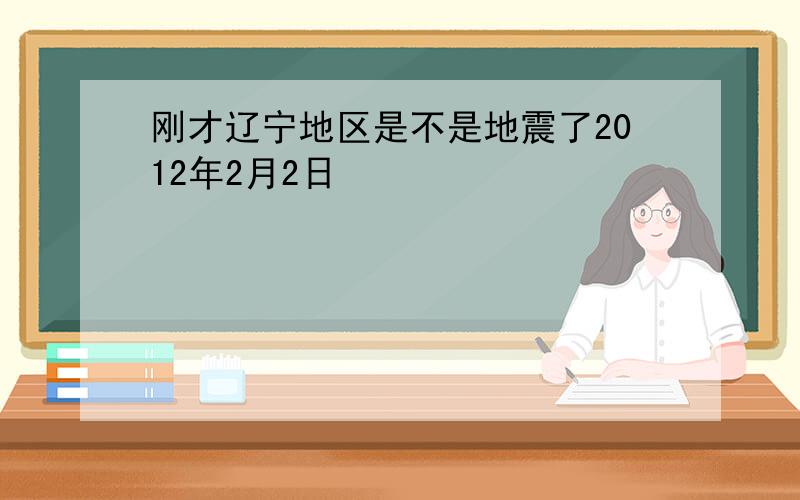 刚才辽宁地区是不是地震了2012年2月2日